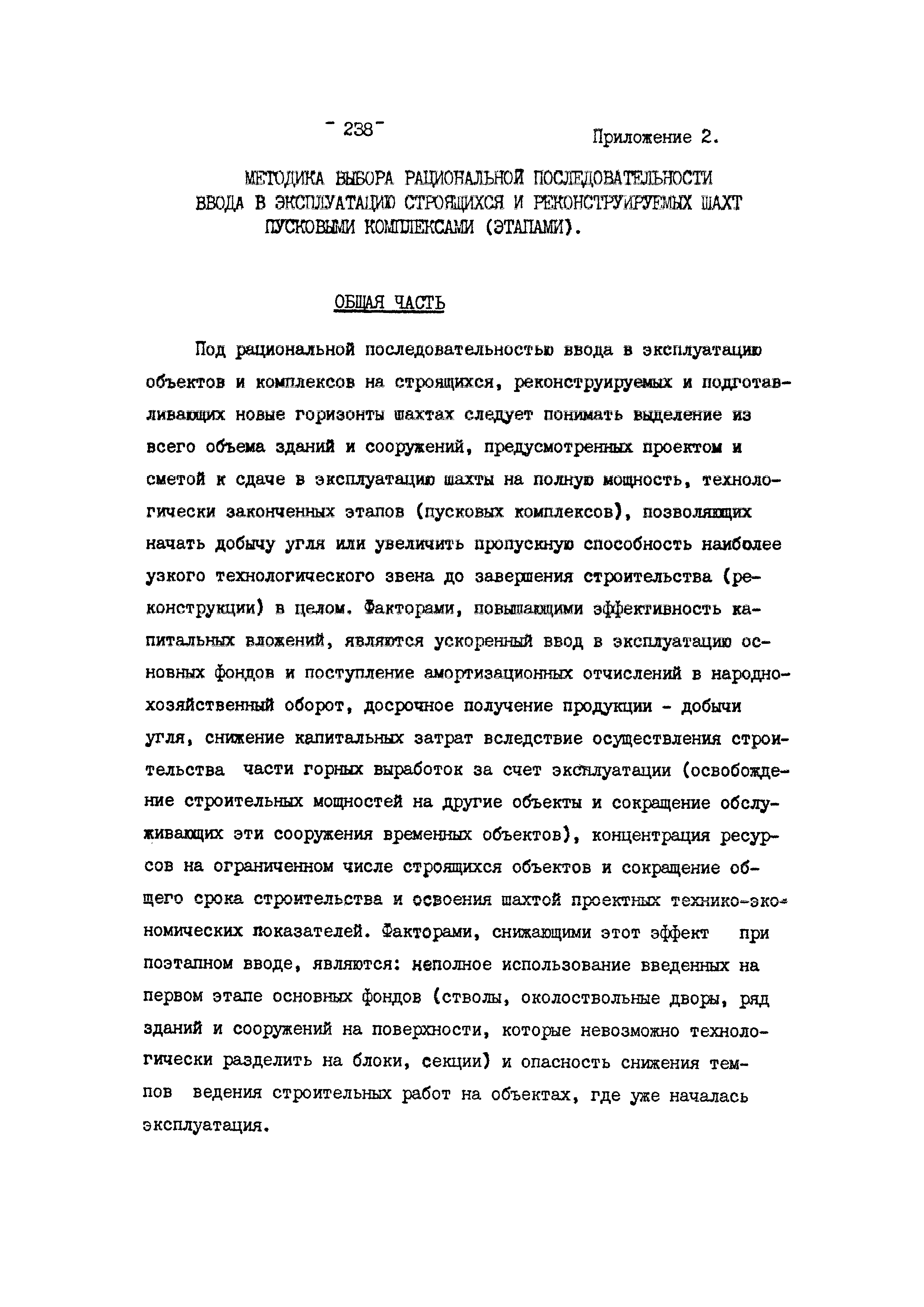 - 238 -

Приложение 2.

МЕТОДИКА ВЫБОРА РАЦИОНАЛЬНОЙ ПОСЛЕДОВАТЕЛЬНОСТИ ВВОДА В ЭКСПЛУАТАЦИЮ СТРОЯЩИХСЯ И РЕКОНСТРУИРУЕМЫХ ШАХТ ПУСКОВЫМИ КОМПЛЕКСАМИ (ЭТАПАМИ).

ОБЩАЯ ЧАСТЬ

Под рациональной последовательностью ввода в эксплуатацию объектов и комплексов на строящихся, реконструируемых и подготавливающих новые горизонты шахтах следует понимать выделение из всего объема зданий и сооружений, предусмотренных проектом и сметой к сдаче в эксплуатацию шахты на полную мощность, технологически законченных этапов (пусковых комплексов), позволяющих начать добычу угля или увеличить пропускную способность наиболее узкого технологического звена до завершения строительства (реконструкции) в целом. Факторами, повышающими эффективность капитальных вложений, являются ускоренный ввод в эксплуатацию основных фондов и поступление амортизационных отчислений в народнохозяйственный оборот, досрочное получение продукции - добычи угля, снижение капитальных затрат вследствие осуществления строительства части горных выработок за счет эксплуатации (освобождение строительных мощностей на другие объекты и сокращение обслуживающих эти сооружения временных объектов), концентрация ресурсов на ограниченном числе строящихся объектов и сокращение общего срока строительства и освоения шахтой проектных технико-экономических показателей. Факторами, снижающими этот эффект при поэтапном вводе, являются: неполное использование введенных на первом этапе основных фондов (стволы, околоствольные дворы, ряд зданий и сооружений на поверхности, которые невозможно технологически разделить на блоки, секции) и опасность снижения темпов ведения строительных работ на объектах, где уже началась эксплуатация.